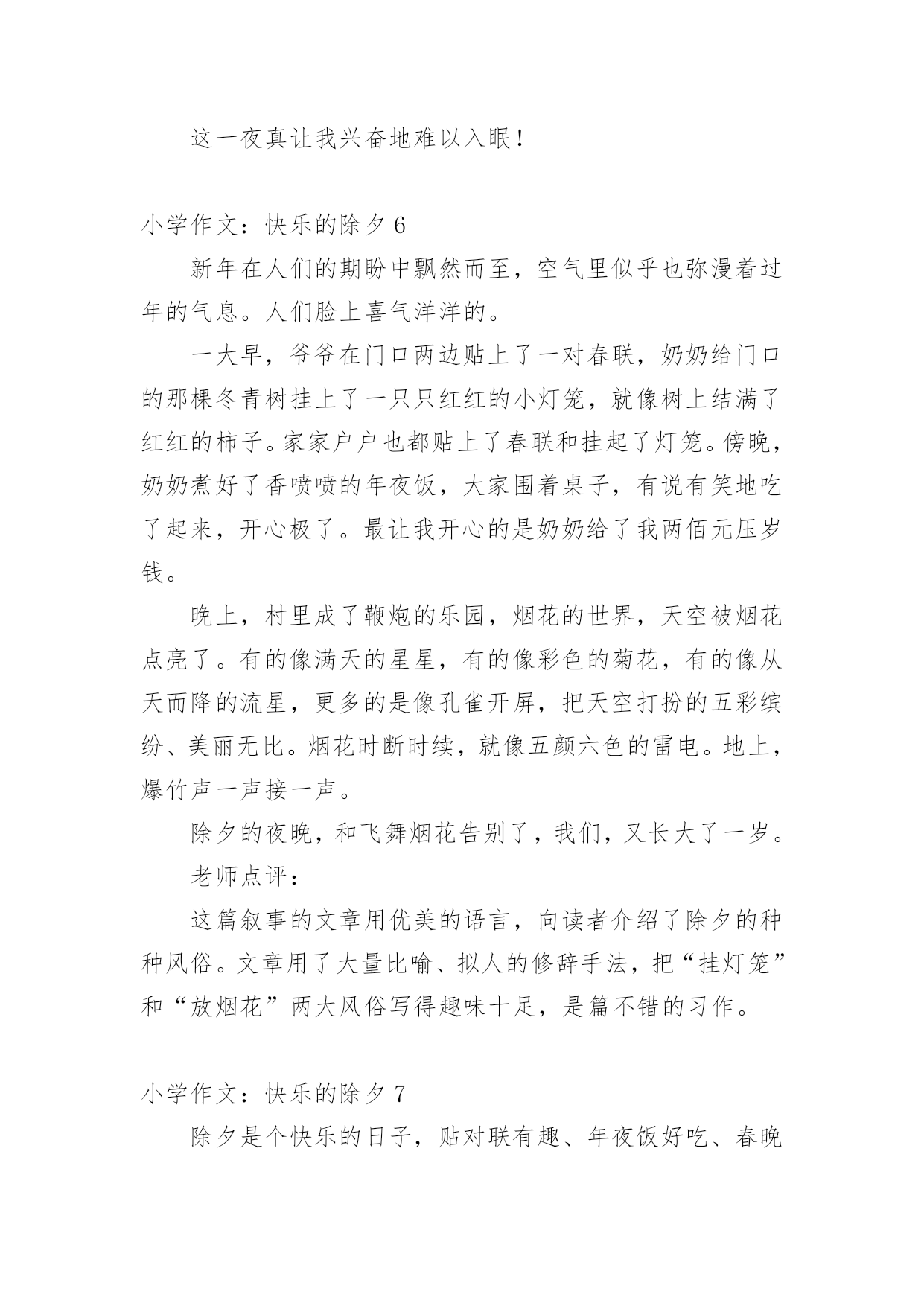 这一夜真让我兴奋地难以入眠！

小学作文：快乐的除夕 6

新年在人们的期盼中飘然而至，空气里似乎也弥漫着过年的气息。人们脸上喜气洋洋的。

一大早，爷爷在门口两边贴上了一对春联，奶奶给门口的那棵冬青树挂上了一只只红红的小灯笼，就像树上结满了红红的柿子。家家户户也都贴上了春联和挂起了灯笼。傍晚，奶奶煮好了香喷喷的年夜饭，大家围着桌子，有说有笑地吃了起来，开心极了。最让我开心的是奶奶给了我两佰元压岁钱。

晚上，村里成了鞭炮的乐园，烟花的世界，天空被烟花点亮了。有的像满天的星星，有的像彩色的菊花，有的像从天而降的流星，更多的是像孔雀开屏，把天空打扮的五彩缤纷、美丽无比。烟花时断时续，就像五颜六色的雷电。地上，爆竹声一声接一声。

除夕的夜晚，和飞舞烟花告别了，我们，又长大了一岁。

老师点评：

这篇叙事的文章用优美的语言，向读者介绍了除夕的种种风俗。文章用了大量比喻、拟人的修辞手法，把“挂灯笼”和“放烟花”两大风俗写得趣味十足，是篇不错的习作。

小学作文：快乐的除夕 7

除夕是个快乐的日子，贴对联有趣、年夜饭好吃、春晚